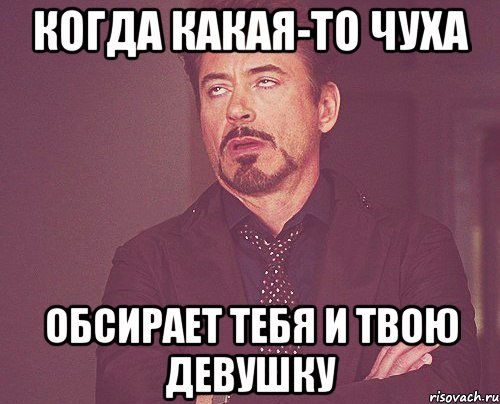 КОГДА КАКАЯ-ТО ЧУХА

ОБСИРАЕТ ТЕБЯ И ТВОЮ ДЕВУШКУ

risovach.ru